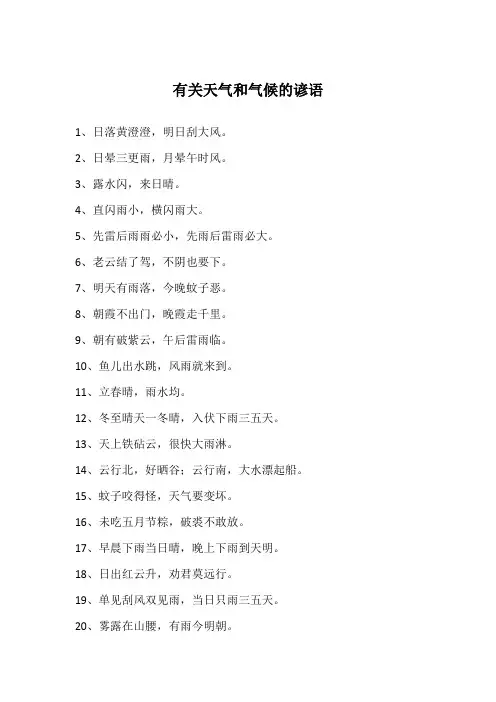 有关天气和气候的谚语

1、日落黄澄澄，明日刮大风。

2、日晕三更雨，月晕午时风。

3、露水闪，来日晴。

4、直闪雨小，横闪雨大。

5、先雷后雨雨必小，先雨后雷雨必大。

6、老云结了驾，不阴也要下。

7、明天有雨落，今晚蚊子恶。

8、朝霞不出门，晚霞走千里。

9、朝有破紫云，午后雷雨临。

10、鱼儿出水跳，风雨就来到。

11、立春晴，雨水均。

12、冬至晴天一冬晴，入伏下雨三五天。

13、天上铁砧云，很快大雨淋。

14、云行北，好晒谷；云行南，大水漂起船。

15、蚊子咬得怪，天气要变坏。

16、未吃五月节粽，破裘不敢放。

17、早晨下雨当日晴，晚上下雨到天明。

18、日出红云升，劝君莫远行。

19、单见刮风双见雨，当日只雨三五天。

20、雾露在山腰，有雨今明朝。